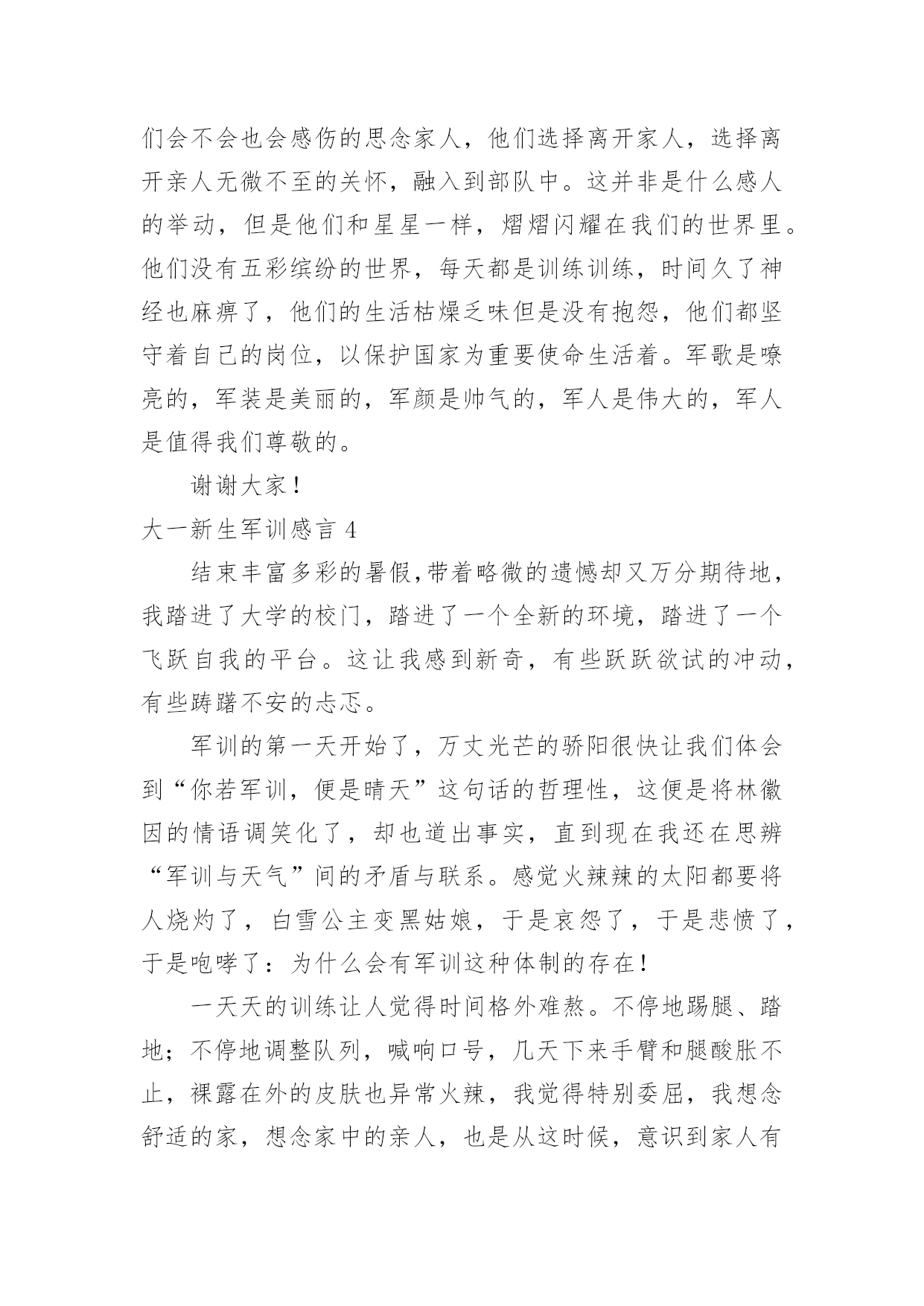 们会不会也会感伤的思念家人，他们选择离开家人，选择离开亲人无微不至的关怀，融入到部队中。这并非是什么感人的举动，但是他们和星星一样，熠熠闪耀在我们的世界里。他们没有五彩缤纷的世界，每天都是训练训练，时间久了神经也麻痹了，他们的生活枯燥乏味但是没有抱怨，他们都坚守着自己的岗位，以保护国家为重要使命生活着。军歌是嘹亮的，军装是美丽的，军颜是帅气的，军人是伟大的，军人是值得我们尊敬的。

谢谢大家！

大一新生军训感言 4

结束丰富多彩的暑假,带着略微的遗憾却又万分期待地，我踏进了大学的校门，踏进了一个全新的环境，踏进了一个飞跃自我的平台。这让我感到新奇，有些跃跃欲试的冲动，有些踌躇不安的忐忑。

军训的第一天开始了，万丈光芒的骄阳很快让我们体会到“你若军训，便是晴天”这句话的哲理性，这便是将林徽因的情语调笑化了，却也道出事实，直到现在我还在思辨“军训与天气”间的矛盾与联系。感觉火辣辣的太阳都要将人烧灼了，白雪公主变黑姑娘，于是哀怨了，于是悲愤了，于是咆哮了：为什么会有军训这种体制的存在！

一天天的训练让人觉得时间格外难熬。不停地踢腿、踏地；不停地调整队列，喊响口号，几天下来手臂和腿酸胀不止，裸露在外的皮肤也异常火辣，我觉得特别委屈，我想念舒适的家，想念家中的亲人，也是从这时候，意识到家人有